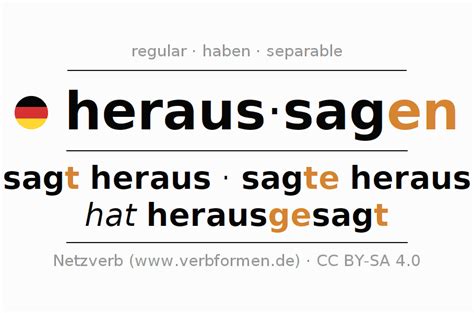 regular · haben · separable

heraus·sagen

sagt heraus · sagte heraus
hat herausgesagt

Netzverb (www.verbformen.de) · CC BY-SA 4.0